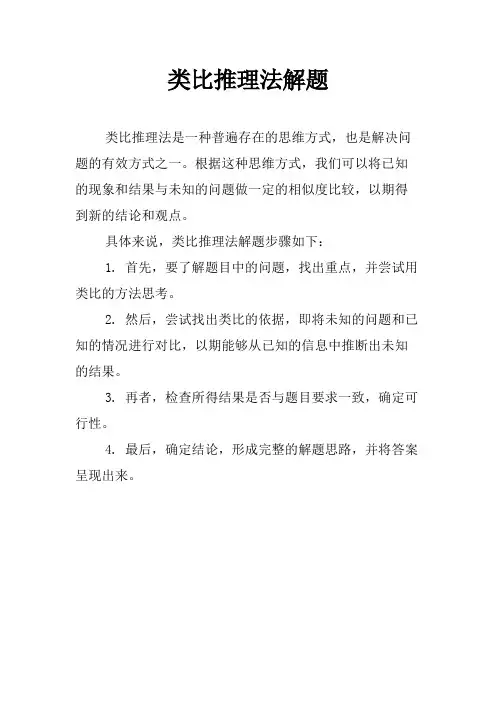 类比推理法解题

类比推理法是一种普遍存在的思维方式，也是解决问题的有效方式之一。根据这种思维方式，我们可以将已知的现象和结果与未知的问题做一定的相似度比较，以期得到新的结论和观点。

具体来说，类比推理法解题步骤如下：

1. 首先，要了解题目中的问题，找出重点，并尝试用类比的方法思考。

2. 然后，尝试找出类比的依据，即将未知的问题和已知的情况进行对比，以期能够从已知的信息中推断出未知的结果。

3. 再者，检查所得结果是否与题目要求一致，确定可行性。

4. 最后，确定结论，形成完整的解题思路，并将答案呈现出来。